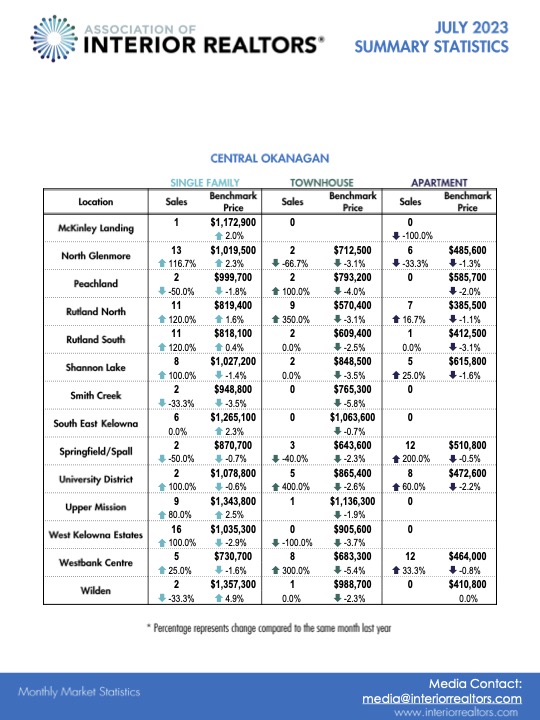 ASSOCIATION OF
INTERIOR REALTORS®

JULY 2023
SUMMARY STATISTICS

CENTRAL OKANAGAN

| | SINGLE FAMILY | | TOWNHOUSE | | APARTMENT | |
|---|---|---|---|---|---|---|
| Location | Sales | Benchmark Price | Sales | Benchmark Price | Sales | Benchmark Price |
| McKinley Landing | 1 | $1,172,900 2.0% | 0 | | 0 -100.0% | |
| North Glenmore | 13 116.7% | $1,019,500 2.3% | 2 -66.7% | $712,500 -3.1% | 6 -33.3% | $485,600 -1.3% |
| Peachland | 2 -50.0% | $999,700 -1.8% | 2 100.0% | $793,200 -4.0% | 0 | $585,700 -2.0% |
| Rutland North | 11 120.0% | $819,400 1.6% | 9 350.0% | $570,400 -3.1% | 7 16.7% | $385,500 -1.1% |
| Rutland South | 11 120.0% | $818,100 0.4% | 2 0.0% | $609,400 -2.5% | 1 0.0% | $412,500 -3.1% |
| Shannon Lake | 8 100.0% | $1,027,200 -1.4% | 2 0.0% | $848,500 -3.5% | 5 25.0% | $615,800 -1.6% |
| Smith Creek | 2 -33.3% | $948,800 -3.5% | 0 | $765,300 -5.8% | 0 | |
| South East Kelowna | 6 0.0% | $1,265,100 2.3% | 0 | $1,063,600 -0.7% | 0 | |
| Springfield/Spall | 2 -50.0% | $870,700 -0.7% | 3 -40.0% | $643,600 -2.3% | 12 200.0% | $510,800 -0.5% |
| University District | 2 100.0% | $1,078,800 -0.6% | 5 400.0% | $865,400 -2.6% | 8 60.0% | $472,600 -2.2% |
| Upper Mission | 9 80.0% | $1,343,800 2.5% | 1 | $1,136,300 -1.9% | 0 | |
| West Kelowna Estates | 16 100.0% | $1,035,300 -2.9% | 0 -100.0% | $905,600 -3.7% | 0 | |
| Westbank Centre | 5 25.0% | $730,700 -1.6% | 8 300.0% | $683,300 -5.4% | 12 33.3% | $464,000 -0.8% |
| Wilden | 2 -33.3% | $1,357,300 4.9% | 1 0.0% | $988,700 -2.3% | 0 | $410,800 0.0% |

* Percentage represents change compared to the same month last year

Monthly Market Statistics

Media Contact:
media@interiorrealtors.com
www.interiorrealtors.com